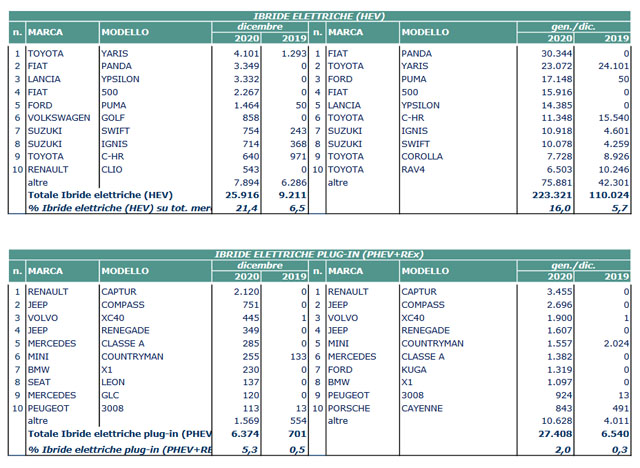 IBRIDE ELETTRICHE (HEV)

| n. | MARCA | MODELLO | dicembre 2020 | dicembre 2019 | n. | MARCA | MODELLO | gen./dic. 2020 | gen./dic. 2019 |
|---|---|---|---|---|---|---|---|---|---|
| 1 | TOYOTA | YARIS | 4.101 | 1.293 | 1 | FIAT | PANDA | 30.344 | 0 |
| 2 | FIAT | PANDA | 3.349 | 0 | 2 | TOYOTA | YARIS | 23.072 | 24.101 |
| 3 | LANCIA | YPSILON | 3.332 | 0 | 3 | FORD | PUMA | 17.148 | 50 |
| 4 | FIAT | 500 | 2.267 | 0 | 4 | FIAT | 500 | 15.916 | 0 |
| 5 | FORD | PUMA | 1.464 | 50 | 5 | LANCIA | YPSILON | 14.385 | 0 |
| 6 | VOLKSWAGEN | GOLF | 858 | 0 | 6 | TOYOTA | C-HR | 11.348 | 15.540 |
| 7 | SUZUKI | SWIFT | 754 | 243 | 7 | SUZUKI | IGNIS | 10.918 | 4.601 |
| 8 | SUZUKI | IGNIS | 714 | 368 | 8 | SUZUKI | SWIFT | 10.078 | 4.259 |
| 9 | TOYOTA | C-HR | 640 | 971 | 9 | TOYOTA | COROLLA | 7.728 | 8.926 |
| 10 | RENAULT | CLIO | 543 | 0 | 10 | TOYOTA | RAV4 | 6.503 | 10.246 |
| | altre | | 7.894 | 6.286 | | altre | | 75.881 | 42.301 |
| | Totale Ibride elettriche (HEV) | | 25.916 | 9.211 | | | | 223.321 | 110.024 |
| | % Ibride elettriche (HEV) su tot. mer | | 21,4 | 6,5 | | | | 16,0 | 5,7 |

IBRIDE ELETTRICHE PLUG-IN (PHEV+REx)

| n. | MARCA | MODELLO | dicembre 2020 | dicembre 2019 | n. | MARCA | MODELLO | gen./dic. 2020 | gen./dic. 2019 |
|---|---|---|---|---|---|---|---|---|---|
| 1 | RENAULT | CAPTUR | 2.120 | 0 | 1 | RENAULT | CAPTUR | 3.455 | 0 |
| 2 | JEEP | COMPASS | 751 | 0 | 2 | JEEP | COMPASS | 2.696 | 0 |
| 3 | VOLVO | XC40 | 445 | 1 | 3 | VOLVO | XC40 | 1.900 | 1 |
| 4 | JEEP | RENEGADE | 349 | 0 | 4 | JEEP | RENEGADE | 1.607 | 0 |
| 5 | MERCEDES | CLASSE A | 285 | 0 | 5 | MINI | COUNTRYMAN | 1.557 | 2.024 |
| 6 | MINI | COUNTRYMAN | 255 | 133 | 6 | MERCEDES | CLASSE A | 1.382 | 0 |
| 7 | BMW | X1 | 230 | 0 | 7 | FORD | KUGA | 1.319 | 0 |
| 8 | SEAT | LEON | 137 | 0 | 8 | BMW | X1 | 1.097 | 0 |
| 9 | MERCEDES | GLC | 120 | 0 | 9 | PEUGEOT | 3008 | 924 | 13 |
| 10 | PEUGEOT | 3008 | 113 | 13 | 10 | PORSCHE | CAYENNE | 843 | 491 |
| | altre | | 1.569 | 554 | | altre | | 10.628 | 4.011 |
| | Totale Ibride elettriche plug-in (PHEV | | 6.374 | 701 | | | | 27.408 | 6.540 |
| | % Ibride elettriche plug-in (PHEV+RE | | 5,3 | 0,5 | | | | 2,0 | 0,3 |